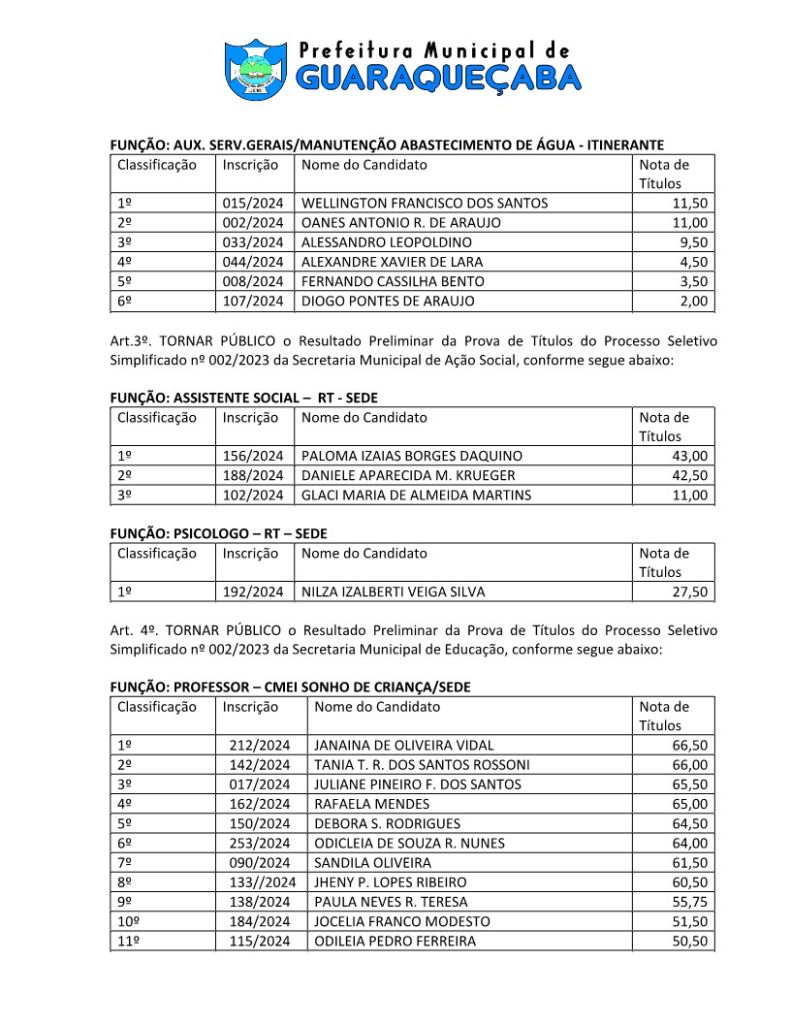 Prefeitura Municipal de
GUARAQUEÇABA

FUNÇÃO: AUX. SERV.GERAIS/MANUTENÇÃO ABASTECIMENTO DE ÁGUA - ITINERANTE

| Classificação | Inscrição | Nome do Candidato | Nota de Títulos |
|---|---|---|---|
| 1º | 015/2024 | WELLINGTON FRANCISCO DOS SANTOS | 11,50 |
| 2º | 002/2024 | OANES ANTONIO R. DE ARAUJO | 11,00 |
| 3º | 033/2024 | ALESSANDRO LEOPOLDINO | 9,50 |
| 4º | 044/2024 | ALEXANDRE XAVIER DE LARA | 4,50 |
| 5º | 008/2024 | FERNANDO CASSILHA BENTO | 3,50 |
| 6º | 107/2024 | DIOGO PONTES DE ARAUJO | 2,00 |

Art.3º. TORNAR PÚBLICO o Resultado Preliminar da Prova de Títulos do Processo Seletivo Simplificado nº 002/2023 da Secretaria Municipal de Ação Social, conforme segue abaixo:

FUNÇÃO: ASSISTENTE SOCIAL – RT - SEDE

| Classificação | Inscrição | Nome do Candidato | Nota de Títulos |
|---|---|---|---|
| 1º | 156/2024 | PALOMA IZAIAS BORGES DAQUINO | 43,00 |
| 2º | 188/2024 | DANIELE APARECIDA M. KRUEGER | 42,50 |
| 3º | 102/2024 | GLACI MARIA DE ALMEIDA MARTINS | 11,00 |

FUNÇÃO: PSICOLOGO – RT – SEDE

| Classificação | Inscrição | Nome do Candidato | Nota de Títulos |
|---|---|---|---|
| 1º | 192/2024 | NILZA IZALBERTI VEIGA SILVA | 27,50 |

Art. 4º. TORNAR PÚBLICO o Resultado Preliminar da Prova de Títulos do Processo Seletivo Simplificado nº 002/2023 da Secretaria Municipal de Educação, conforme segue abaixo:

FUNÇÃO: PROFESSOR – CMEI SONHO DE CRIANÇA/SEDE

| Classificação | Inscrição | Nome do Candidato | Nota de Títulos |
|---|---|---|---|
| 1º | 212/2024 | JANAINA DE OLIVEIRA VIDAL | 66,50 |
| 2º | 142/2024 | TANIA T. R. DOS SANTOS ROSSONI | 66,00 |
| 3º | 017/2024 | JULIANE PINEIRO F. DOS SANTOS | 65,50 |
| 4º | 162/2024 | RAFAELA MENDES | 65,00 |
| 5º | 150/2024 | DEBORA S. RODRIGUES | 64,50 |
| 6º | 253/2024 | ODICLEIA DE SOUZA R. NUNES | 64,00 |
| 7º | 090/2024 | SANDILA OLIVEIRA | 61,50 |
| 8º | 133//2024 | JHENY P. LOPES RIBEIRO | 60,50 |
| 9º | 138/2024 | PAULA NEVES R. TERESA | 55,75 |
| 10º | 184/2024 | JOCELIA FRANCO MODESTO | 51,50 |
| 11º | 115/2024 | ODILEIA PEDRO FERREIRA | 50,50 |